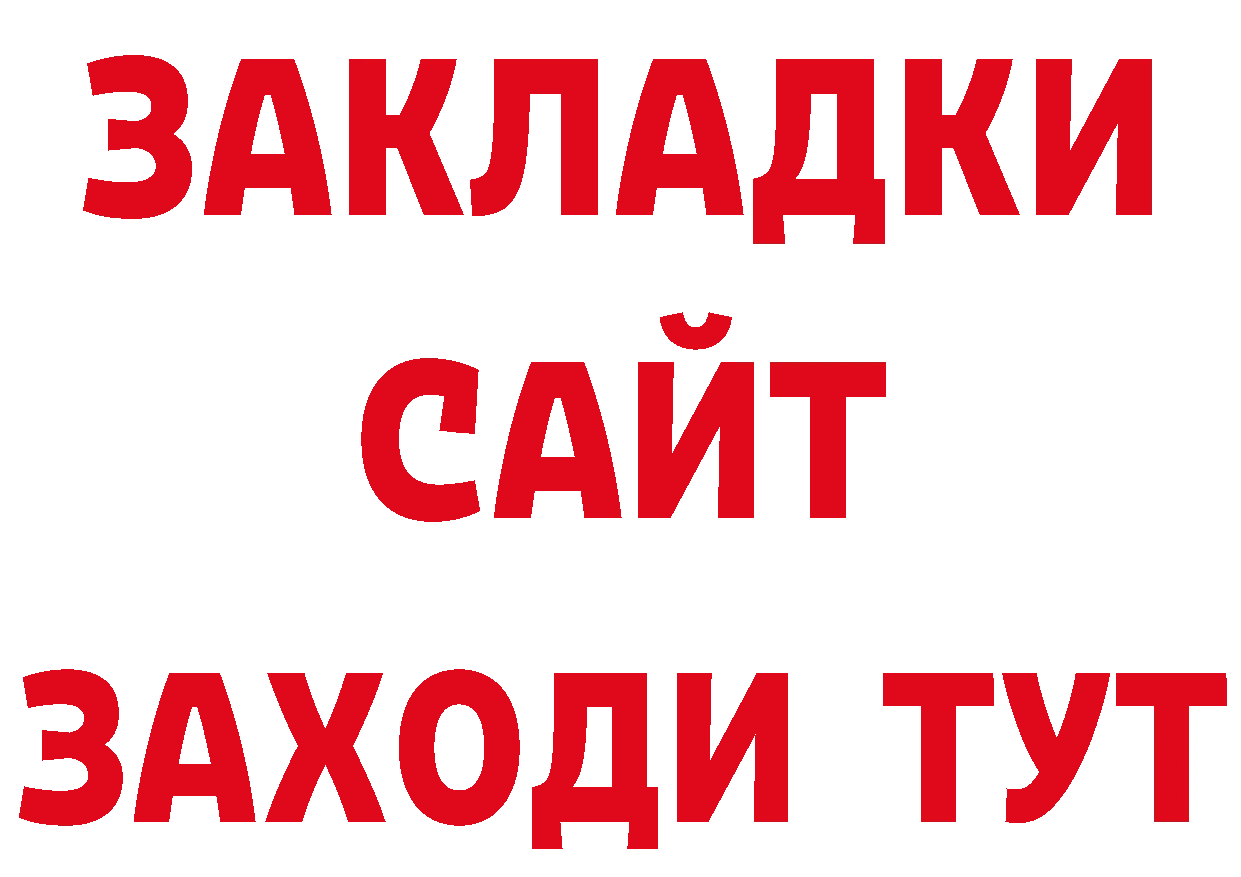 ЗАКЛАДКИ
САЙТ
ЗАХОДИ ТУТ